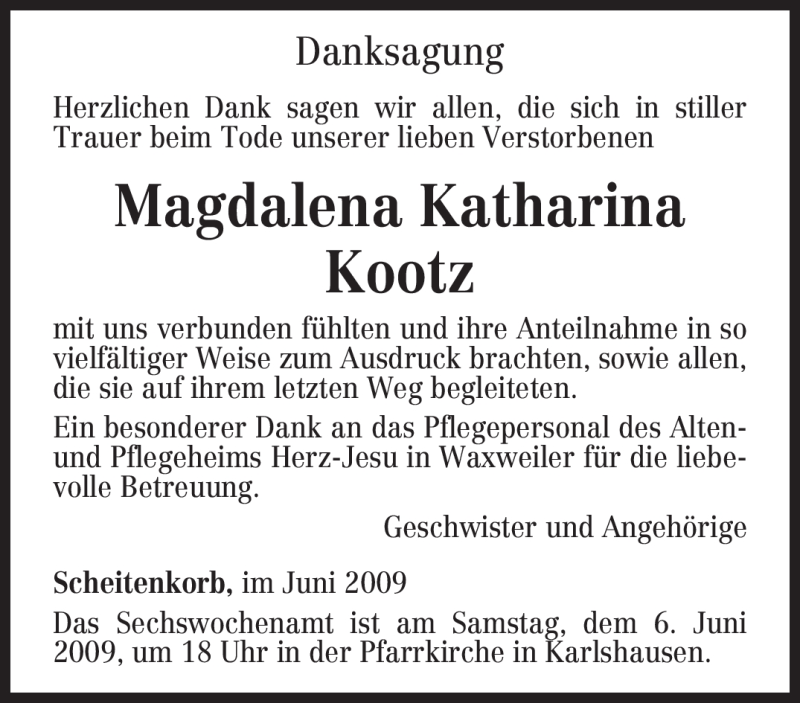 Danksagung

Herzlichen Dank sagen wir allen, die sich in stiller Trauer beim Tode unserer lieben Verstorbenen

Magdalena Katharina Kootz

mit uns verbunden fühlten und ihre Anteilnahme in so vielfältiger Weise zum Ausdruck brachten, sowie allen, die sie auf ihrem letzten Weg begleiteten.

Ein besonderer Dank an das Pflegepersonal des Alten- und Pflegeheims Herz-Jesu in Waxweiler für die liebevolle Betreuung.

Geschwister und Angehörige

Scheitenkorb, im Juni 2009

Das Sechswochenamt ist am Samstag, dem 6. Juni 2009, um 18 Uhr in der Pfarrkirche in Karlshausen.